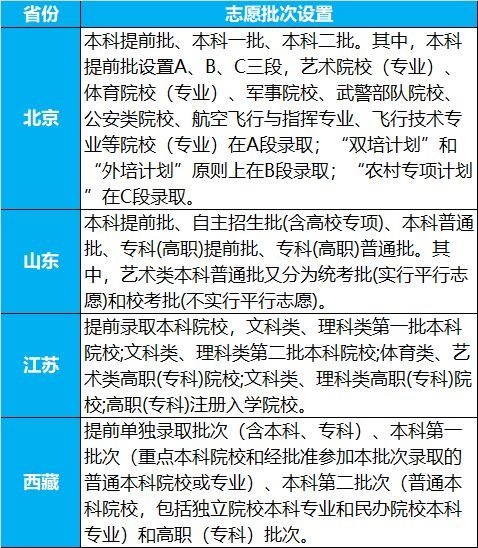 | 省份 | 志愿批次设置 |
|---|---|
| 北京 | 本科提前批、本科一批、本科二批。其中，本科提前批设置A、B、C三段，艺术院校（专业）、体育院校（专业）、军事院校、武警部队院校、公安类院校、航空飞行与指挥专业、飞行技术专业等院校（专业）在A段录取；“双培计划”和“外培计划”原则上在B段录取；“农村专项计划”在C段录取。 |
| 山东 | 本科提前批、自主招生批(含高校专项)、本科普通批、专科(高职)提前批、专科(高职)普通批。其中，艺术类本科普通批又分为统考批(实行平行志愿)和校考批(不实行平行志愿)。 |
| 江苏 | 提前录取本科院校，文科类、理科类第一批本科院校;文科类、理科类第二批本科院校;体育类、艺术类高职(专科)院校;文科类、理科类高职(专科)院校;高职(专科)注册入学院校。 |
| 西藏 | 提前单独录取批次（含本科、专科）、本科第一批次（重点本科院校和经批准参加本批次录取的普通本科院校或专业）、本科第二批次（普通本科院校，包括独立院校本科专业和民办院校本科专业）和高职（专科）批次。 |